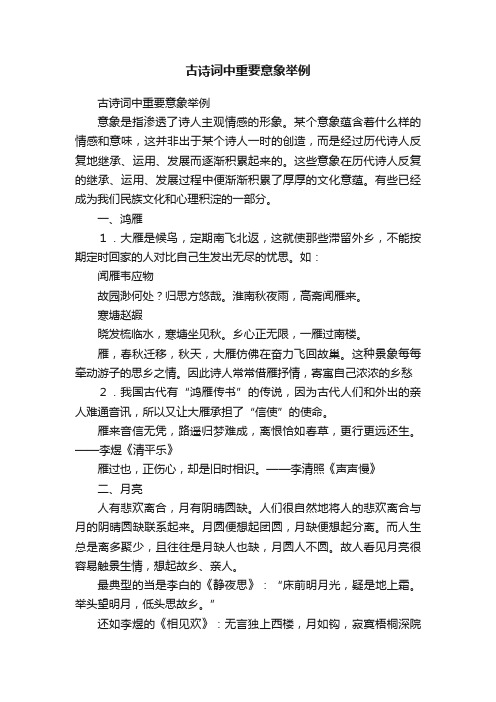 古诗词中重要意象举例

古诗词中重要意象举例

意象是指渗透了诗人主观情感的形象。某个意象蕴含着什么样的情感和意味，这并非出于某个诗人一时的创造，而是经过历代诗人反复地继承、运用、发展而逐渐积累起来的。这些意象在历代诗人反复的继承、运用、发展过程中便渐渐积累了厚厚的文化意蕴。有些已经成为我们民族文化和心理积淀的一部分。

一、鸿雁

1．大雁是候鸟，定期南飞北返，这就使那些滞留外乡，不能按期定时回家的人对比自己生发出无尽的忧思。如：

闻雁韦应物

故园渺何处？归思方悠哉。淮南秋夜雨，高斋闻雁来。

寒塘赵嘏

晓发梳临水，寒塘坐见秋。乡心正无限，一雁过南楼。

雁，春秋迁移，秋天，大雁仿佛在奋力飞回故巢。这种景象每每牵动游子的思乡之情。因此诗人常常借雁抒情，寄寓自己浓浓的乡愁

2．我国古代有“鸿雁传书”的传说，因为古代人们和外出的亲人难通音讯，所以又让大雁承担了“信使”的使命。

雁来音信无凭，路遥归梦难成，离恨恰如春草，更行更远还生。——李煜《清平乐》

雁过也，正伤心，却是旧时相识。——李清照《声声慢》

二、月亮

人有悲欢离合，月有阴晴圆缺。人们很自然地将人的悲欢离合与月的阴晴圆缺联系起来。月圆便想起团圆，月缺便想起分离。而人生总是离多聚少，且往往是月缺人也缺，月圆人不圆。故人看见月亮很容易触景生情，想起故乡、亲人。

最典型的当是李白的《静夜思》：“床前明月光，疑是地上霜。举头望明月，低头思故乡。”

还如李煜的《相见欢》：无言独上西楼，月如钩，寂寞梧桐深院